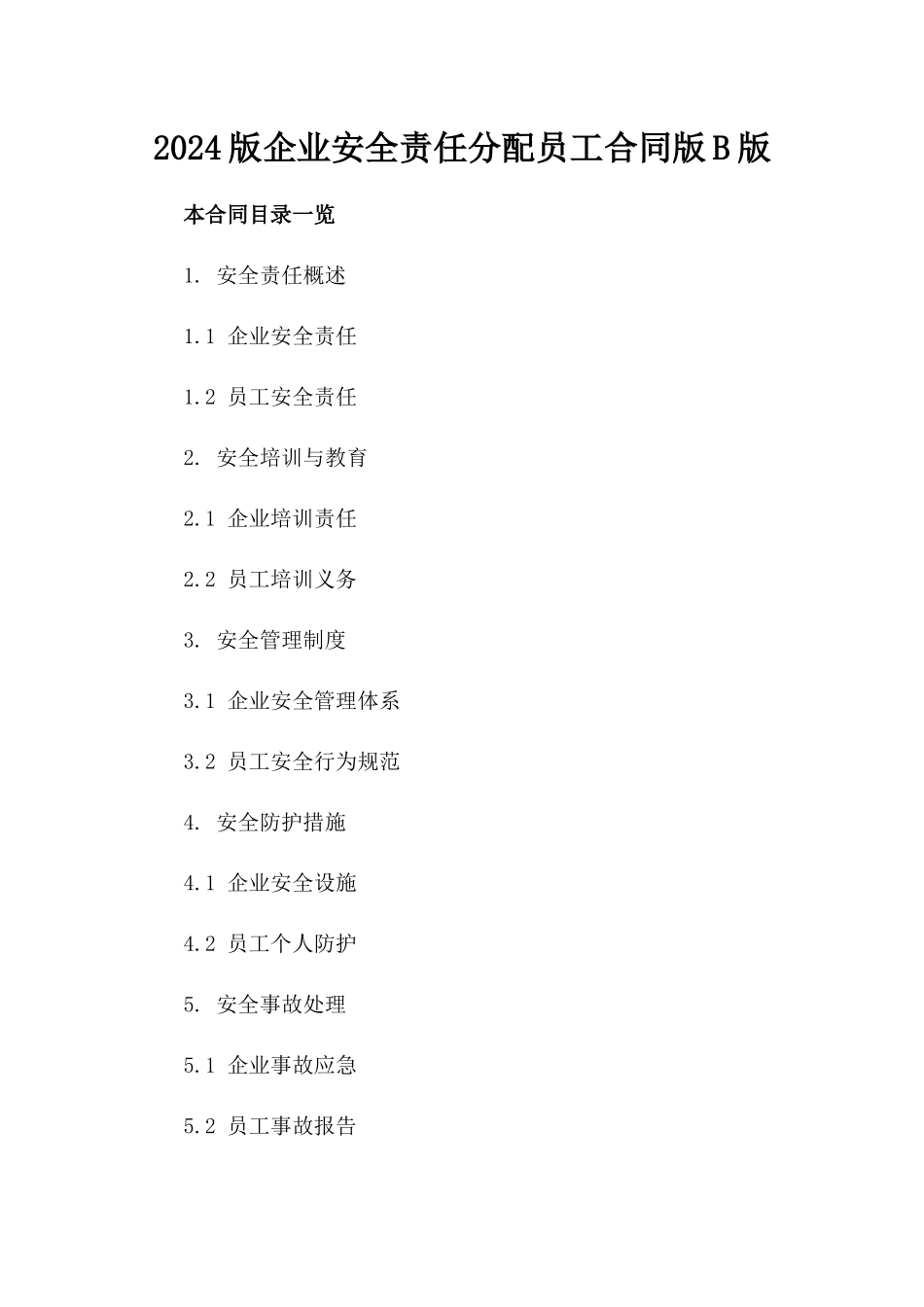 2024版企业安全责任分配员工合同版B版

本合同目录一览

1. 安全责任概述

1.1 企业安全责任

1.2 员工安全责任

2. 安全培训与教育

2.1 企业培训责任

2.2 员工培训义务

3. 安全管理制度

3.1 企业安全管理体系

3.2 员工安全行为规范

4. 安全防护措施

4.1 企业安全设施

4.2 员工个人防护

5. 安全事故处理

5.1 企业事故应急

5.2 员工事故报告